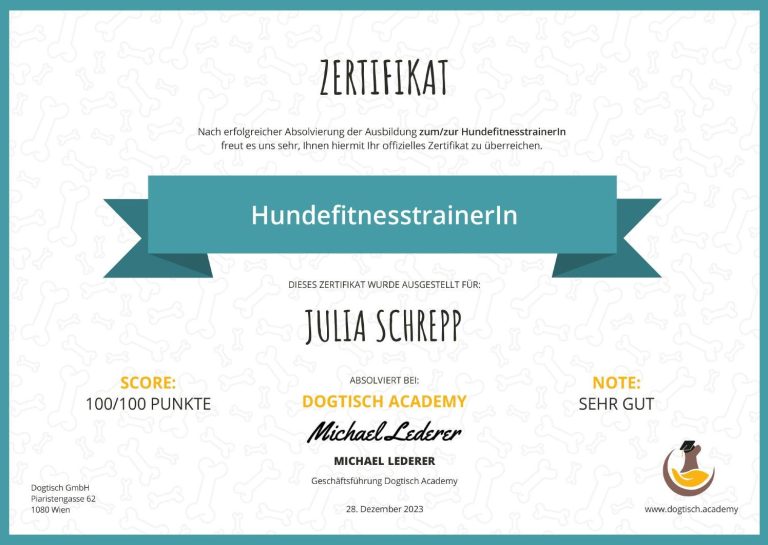 ZERTIFIKAT

Nach erfolgreicher Absolvierung der Ausbildung zum/zur HundefitnesstrainerIn freut es uns sehr, Ihnen hiermit Ihr offizielles Zertifikat zu überreichen.

HundefitnesstrainerIn

DIESES ZERTIFIKAT WURDE AUSGESTELLT FÜR:

JULIA SCHREPP

SCORE:
100/100 PUNKTE

ABSOLVIERT BEI:
DOGTISCH ACADEMY

Michael Lederer

MICHAEL LEDERER

Geschäftsführung Dogtisch Academy

NOTE:
SEHR GUT

Dogtisch GmbH
Piaristengasse 62
1080 Wien

28. Dezember 2023

www.dogtisch.academy